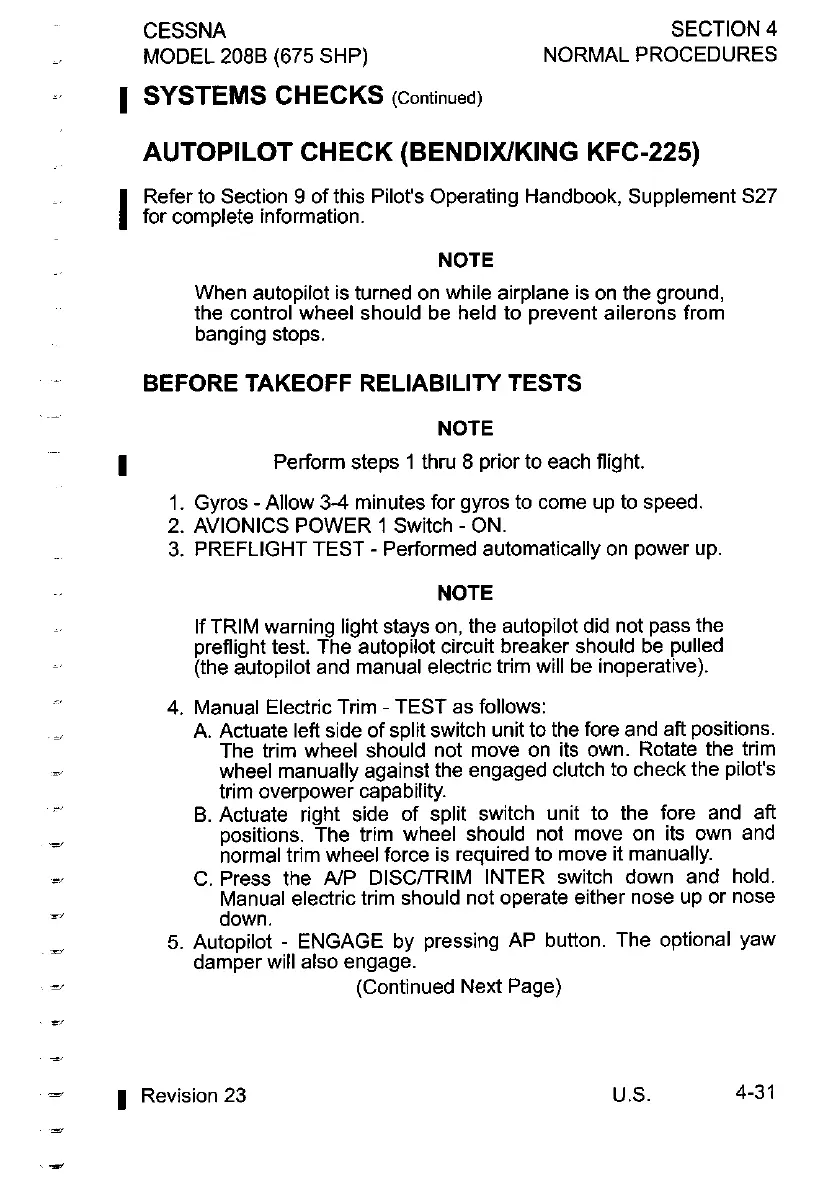 CESSNA
MODEL 208B (675 SHP)

SECTION 4
NORMAL PROCEDURES

SYSTEMS CHECKS (Continued)

AUTOPILOT CHECK (BENDIX/KING KFC-225)

Refer to Section 9 of this Pilot's Operating Handbook, Supplement S27 for complete information.

NOTE

When autopilot is turned on while airplane is on the ground, the control wheel should be held to prevent ailerons from banging stops.

BEFORE TAKEOFF RELIABILITY TESTS

NOTE

Perform steps 1 thru 8 prior to each flight.

1. Gyros - Allow 3-4 minutes for gyros to come up to speed.
2. AVIONICS POWER 1 Switch - ON.
3. PREFLIGHT TEST - Performed automatically on power up.

NOTE

If TRIM warning light stays on, the autopilot did not pass the preflight test. The autopilot circuit breaker should be pulled (the autopilot and manual electric trim will be inoperative).

4. Manual Electric Trim - TEST as follows:
A. Actuate left side of split switch unit to the fore and aft positions. The trim wheel should not move on its own. Rotate the trim wheel manually against the engaged clutch to check the pilot's trim overpower capability.
B. Actuate right side of split switch unit to the fore and aft positions. The trim wheel should not move on its own and normal trim wheel force is required to move it manually.
C. Press the A/P DISC/TRIM INTER switch down and hold. Manual electric trim should not operate either nose up or nose down.
5. Autopilot - ENGAGE by pressing AP button. The optional yaw damper will also engage.

(Continued Next Page)

Revision 23

U.S.

4-31